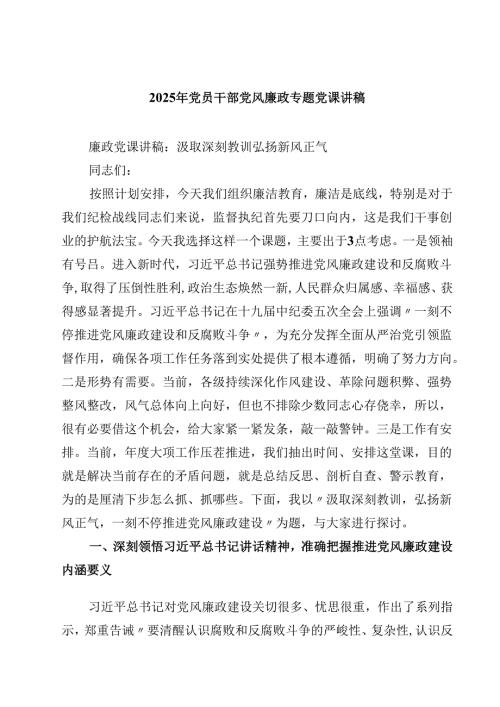 2025年党员干部党风廉政专题党课讲稿

廉政党课讲稿：汲取深刻教训弘扬新风正气

同志们：

按照计划安排，今天我们组织廉洁教育，廉洁是底线，特别是对于我们纪检战线同志们来说，监督执纪首先要刀口向内，这是我们干事创业的护航法宝。今天我选择这样一个课题，主要出于3点考虑。一是领袖有号召。进入新时代，习近平总书记强势推进党风廉政建设和反腐败斗争，取得了压倒性胜利，政治生态焕然一新，人民群众归属感、幸福感、获得感显著提升。习近平总书记在十九届中纪委五次全会上强调〃一刻不停推进党风廉政建设和反腐败斗争〃，为充分发挥全面从严治党引领监督作用，确保各项工作任务落到实处提供了根本遵循，明确了努力方向。二是形势有需要。当前，各级持续深化作风建设、革除问题积弊、强势整风整改，风气总体向上向好，但也不排除少数同志心存侥幸，所以，很有必要借这个机会，给大家紧一紧发条，敲一敲警钟。三是工作有安排。当前，年度大项工作压茬推进，我们抽出时间、安排这堂课，目的就是解决当前存在的矛盾问题，就是总结反思、剖析自查、警示教育，为的是厘清下步怎么抓、抓哪些。下面，我以〃汲取深刻教训，弘扬新风正气，一刻不停推进党风廉政建设〃为题，与大家进行探讨。

一、深刻领悟习近平总书记讲话精神，准确把握推进党风廉政建设内涵要义

习近平总书记对党风廉政建设关切很多、忧思很重，作出了系列指示，郑重告诫〃要清醒认识腐败和反腐败斗争的严峻性、复杂性，认识反